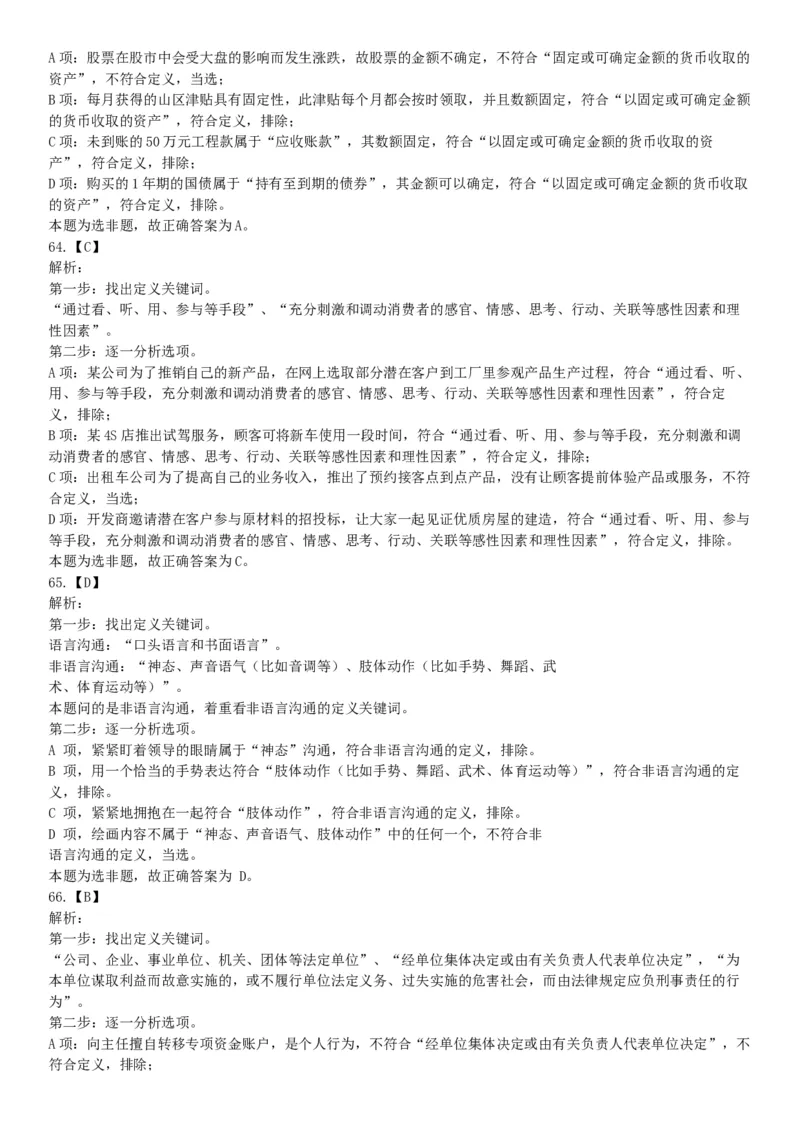 A 项：股票在股市中会受大盘的影响而发生涨跌，故股票的金额不确定，不符合“固定或可确定金额的货币收取的资产”，不符合定义，当选；
B 项：每月获得的山区津贴具有固定性，此津贴每个月都会按时领取，并且数额固定，符合“以固定或可确定金额的货币收取的资产”，符合定义，排除；
C 项：未到账的 50 万元工程款属于“应收账款”，其数额固定，符合“以固定或可确定金额的货币收取的资产”，符合定义，排除；
D 项：购买的 1 年期的国债属于“持有至到期的债券”，其金额可以确定，符合“以固定或可确定金额的货币收取的资产”，符合定义，排除。
本题为选非题，故正确答案为 A。
64.【C】
解析：
第一步：找出定义关键词。
“通过看、听、用、参与等手段”、“充分刺激和调动消费者的感官、情感、思考、行动、关联等感性因素和理性因素”。
第二步：逐一分析选项。
A 项：某公司为了推销自己的新产品，在网上选取部分潜在客户到工厂里参观产品生产过程，符合“通过看、听、用、参与等手段，充分刺激和调动消费者的感官、情感、思考、行动、关联等感性因素和理性因素”，符合定义，排除；
B 项：某 4S 店推出试驾服务，顾客可将新车使用一段时间，符合“通过看、听、用、参与等手段，充分刺激和调动消费者的感官、情感、思考、行动、关联等感性因素和理性因素”，符合定义，排除；
C 项：出租车公司为了提高自己的业务收入，推出了预约接客点到点产品，没有让顾客提前体验产品或服务，不符合定义，当选；
D 项：开发商邀请潜在客户参与原材料的招投标，让大家一起见证优质房屋的建造，符合“通过看、听、用、参与等手段，充分刺激和调动消费者的感官、情感、思考、行动、关联等感性因素和理性因素”，符合定义，排除。
本题为选非题，故正确答案为 C。
65.【D】
解析：
第一步：找出定义关键词。
语言沟通：“口头语言和书面语言”。
非语言沟通：“神态、声音语气（比如音调等）、肢体动作（比如手势、舞蹈、武术、体育运动等）”。
本题问的是非语言沟通，着重看非语言沟通的定义关键词。
第二步：逐一分析选项。
A 项，紧紧盯着领导的眼睛属于“神态”沟通，符合非语言沟通的定义，排除。
B 项，用一个恰当的手势表达符合“肢体动作（比如手势、舞蹈、武术、体育运动等）”，符合非语言沟通的定义，排除。
C 项，紧紧地拥抱在一起符合“肢体动作”，符合非语言沟通的定义，排除。
D 项，绘画内容不属于“神态、声音语气、肢体动作”中的任何一个，不符合非语言沟通的定义，当选。
本题为选非题，故正确答案为 D。
66.【B】
解析：
第一步：找出定义关键词。
“公司、企业、事业单位、机关、团体等法定单位”、“经单位集体决定或由有关负责人代表单位决定”，“为本单位谋取利益而故意实施的，或不履行单位法定义务、过失实施的危害社会，而由法律规定应负刑事责任的行为”。
第二步：逐一分析选项。
A 项：向主任擅自转移专项资金账户，是个人行为，不符合“经单位集体决定或由有关负责人代表单位决定”，不符合定义，排除；